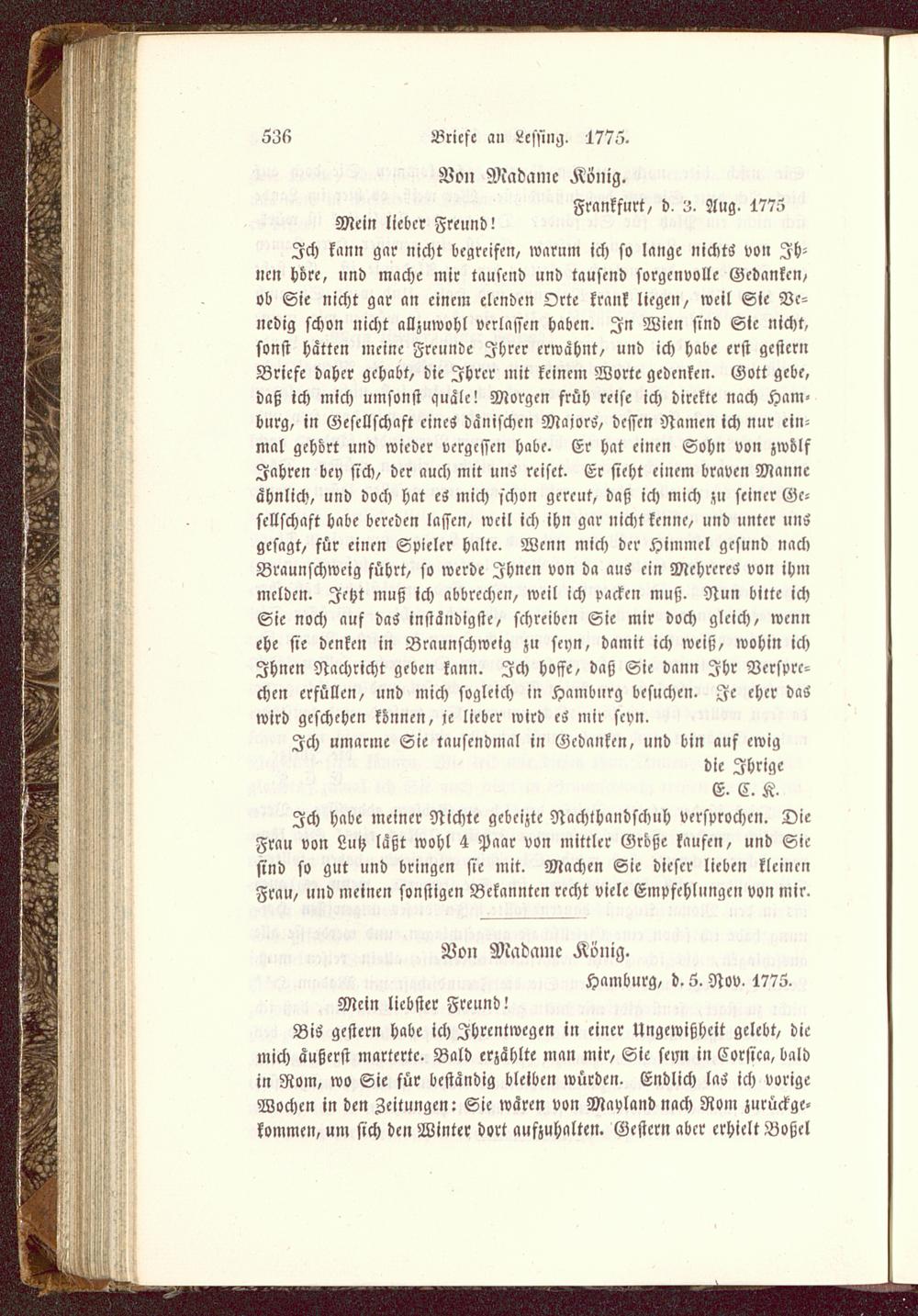 536 Briefe an Lessing. 1775.

Von Madame König.

Frankfurt, d. 3. Aug. 1775

Mein lieber Freund!

Ich kann gar nicht begreifen, warum ich so lange nichts von Ihnen höre, und mache mir tausend und tausend sorgenvolle Gedanken, ob Sie nicht gar an einem elenden Orte krank liegen, weil Sie Venedig schon nicht allzuwohl verlassen haben. In Wien sind Sie nicht, sonst hätten meine Freunde Ihrer erwähnt, und ich habe erst gestern Briefe daher gehabt, die Ihrer mit keinem Worte gedenken. Gott gebe, daß ich mich umsonst quäle! Morgen früh reise ich direkte nach Hamburg, in Gesellschaft eines dänischen Majors, dessen Namen ich nur einmal gehört und wieder vergessen habe. Er hat einen Sohn von zwölf Jahren bey sich, der auch mit uns reiset. Er sieht einem braven Manne ähnlich, und doch hat es mich schon gereut, daß ich mich zu seiner Gesellschaft habe bereden lassen, weil ich ihn gar nicht kenne, und unter uns gesagt, für einen Spieler halte. Wenn mich der Himmel gesund nach Braunschweig führt, so werde Ihnen von da aus ein Mehreres von ihm melden. Jetzt muß ich abbrechen, weil ich packen muß. Nun bitte ich Sie noch auf das inständigste, schreiben Sie mir doch gleich, wenn ehe sie denken in Braunschweig zu seyn, damit ich weiß, wohin ich Ihnen Nachricht geben kann. Ich hoffe, daß Sie dann Ihr Versprechen erfüllen, und mich sogleich in Hamburg besuchen. Je eher das wird geschehen können, je lieber wird es mir seyn.

Ich umarme Sie tausendmal in Gedanken, und bin auf ewig

die Ihrige

E. C. K.

Ich habe meiner Nichte gebeizte Nachthandschuh versprochen. Die Frau von Lutz läßt wohl 4 Paar von mittler Größe kaufen, und Sie sind so gut und bringen sie mit. Machen Sie dieser lieben kleinen Frau, und meinen sonstigen Bekannten recht viele Empfehlungen von mir.

Von Madame König.

Hamburg, d. 5. Nov. 1775.

Mein liebster Freund!

Bis gestern habe ich Ihrentwegen in einer Ungewißheit gelebt, die mich äußerst marterte. Bald erzählte man mir, Sie seyn in Corsica, bald in Rom, wo Sie für beständig bleiben würden. Endlich las ich vorige Wochen in den Zeitungen: Sie wären von Mayland nach Rom zurückgekommen, um sich den Winter dort aufzuhalten. Gestern aber erhielt Boßel